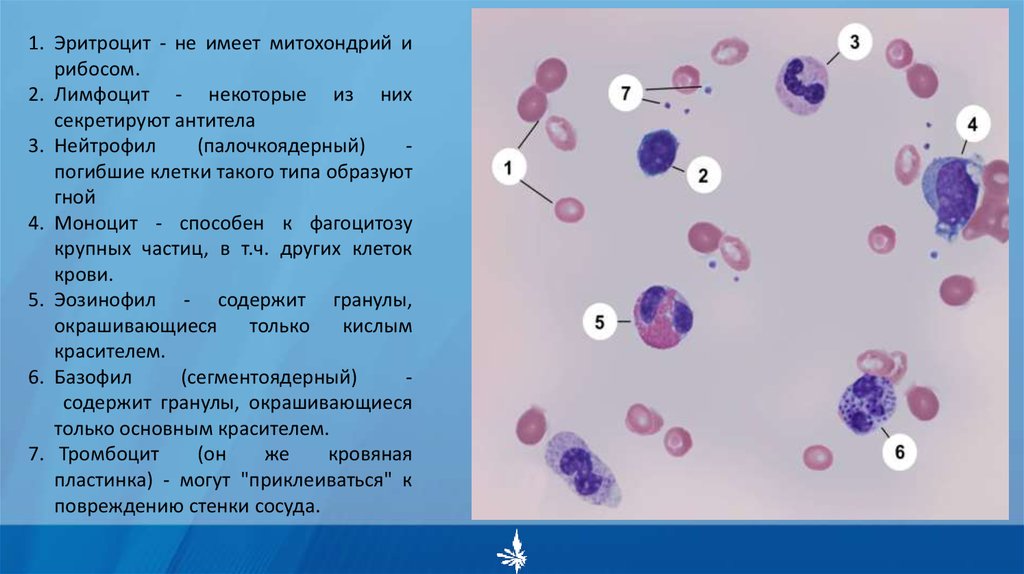 1. Эритроцит - не имеет митохондрий и рибосом.
2. Лимфоцит - некоторые из них секретируют антитела
3. Нейтрофил (палочкоядерный) - погибшие клетки такого типа образуют гной
4. Моноцит - способен к фагоцитозу крупных частиц, в т.ч. других клеток крови.
5. Эозинофил - содержит гранулы, окрашивающиеся только кислым красителем.
6. Базофил (сегментоядерный) - содержит гранулы, окрашивающиеся только основным красителем.
7. Тромбоцит (он же кровяная пластинка) - могут "приклеиваться" к повреждению стенки сосуда.

3
7
4
1
2
5
6